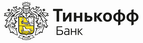 Тинькофф
Банк